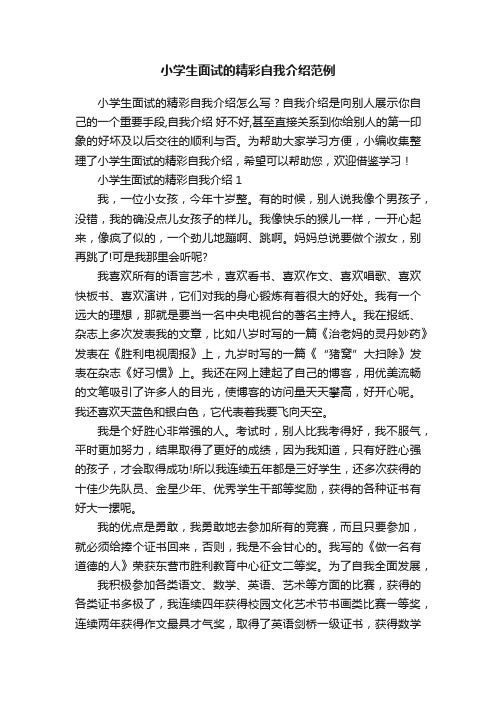 小学生面试的精彩自我介绍范例

小学生面试的精彩自我介绍怎么写？自我介绍是向别人展示你自己的一个重要手段,自我介绍 好不好,甚至直接关系到你给别人的第一印象的好坏及以后交往的顺利与否。为帮助大家学习方便，小编收集整理了小学生面试的精彩自我介绍，希望可以帮助您，欢迎借鉴学习！

小学生面试的精彩自我介绍 1

我，一位小女孩，今年十岁整。有的时候，别人说我像个男孩子，没错，我的确没点儿女孩子的样儿。我像快乐的猴儿一样，一开心起来，像疯了似的，一个劲儿地蹦啊、跳啊。妈妈总说要做个淑女，别再跳了!可是我那里会听呢?

我喜欢所有的语言艺术，喜欢看书、喜欢作文、喜欢唱歌、喜欢快板书、喜欢演讲，它们对我的身心锻炼有着很大的好处。我有一个远大的理想，那就是要当一名中央电视台的著名主持人。我在报纸、杂志上多次发表我的文章，比如八岁时写的一篇《治老妈的灵丹妙药》发表在《胜利电视周报》上，九岁时写的一篇《“猪窝”大扫除》发表在杂志《好习惯》上。我还在网上建起了自己的博客，用优美流畅的文笔吸引了许多人的目光，使博客的访问量天天攀高，好开心呢。我还喜欢天蓝色和银白色，它代表着我要飞向天空。

我是个好胜心非常强的人。考试时，别人比我考得好，我不服气，平时更加努力，结果取得了更好的成绩，因为我知道，只有好胜心强的孩子，才会取得成功!所以我连续五年都是三好学生，还多次获得的十佳少先队员、金星少年、优秀学生干部等奖励，获得的各种证书有好大一摞呢。

我的优点是勇敢，我勇敢地去参加所有的竞赛，而且只要参加，就必须给捧个证书回来，否则，我是不会甘心的。我写的《做一名有道德的人》荣获东营市胜利教育中心征文二等奖。为了自我全面发展，

我积极参加各类语文、数学、英语、艺术等方面的比赛，获得的各类证书多极了，我连续四年获得校园文化艺术节书画类比赛一等奖，连续两年获得作文最具才气奖，取得了英语剑桥一级证书，获得数学